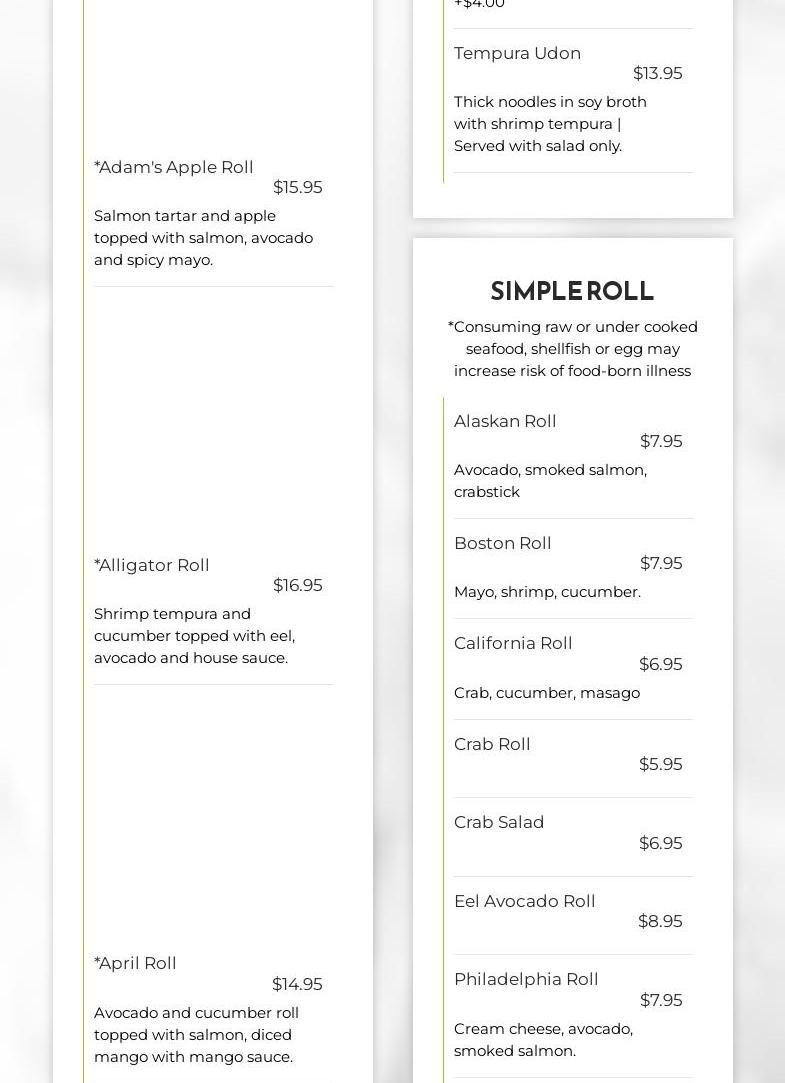 *Adam's Apple Roll
$15.95
Salmon tartar and apple topped with salmon, avocado and spicy mayo.

*Alligator Roll
$16.95
Shrimp tempura and cucumber topped with eel, avocado and house sauce.

*April Roll
$14.95
Avocado and cucumber roll topped with salmon, diced mango with mango sauce.

+$4.00

Tempura Udon
$13.95
Thick noodles in soy broth with shrimp tempura | Served with salad only.

SIMPLE ROLL
*Consuming raw or under cooked seafood, shellfish or egg may increase risk of food-born illness

Alaskan Roll
$7.95
Avocado, smoked salmon, crabstick

Boston Roll
$7.95
Mayo, shrimp, cucumber.

California Roll
$6.95
Crab, cucumber, masago

Crab Roll
$5.95

Crab Salad
$6.95

Eel Avocado Roll
$8.95

Philadelphia Roll
$7.95
Cream cheese, avocado, smoked salmon.